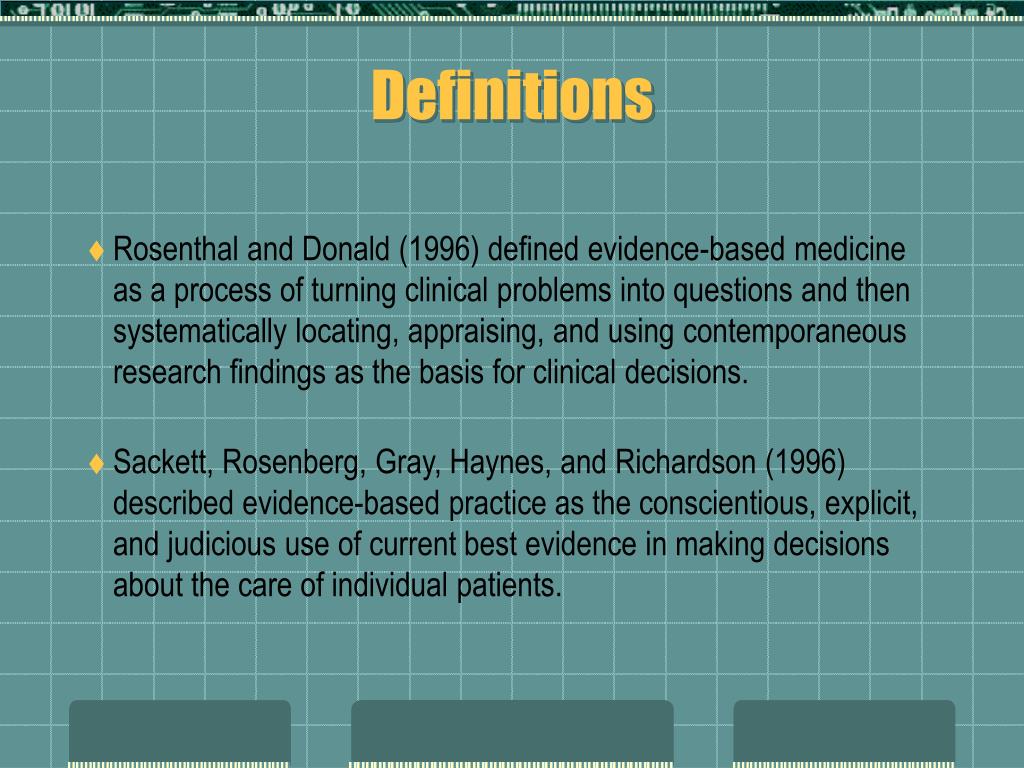 Definitions

♦ Rosenthal and Donald (1996) defined evidence-based medicine as a process of turning clinical problems into questions and then systematically locating, appraising, and using contemporaneous research findings as the basis for clinical decisions.

♦ Sackett, Rosenberg, Gray, Haynes, and Richardson (1996) described evidence-based practice as the conscientious, explicit, and judicious use of current best evidence in making decisions about the care of individual patients.